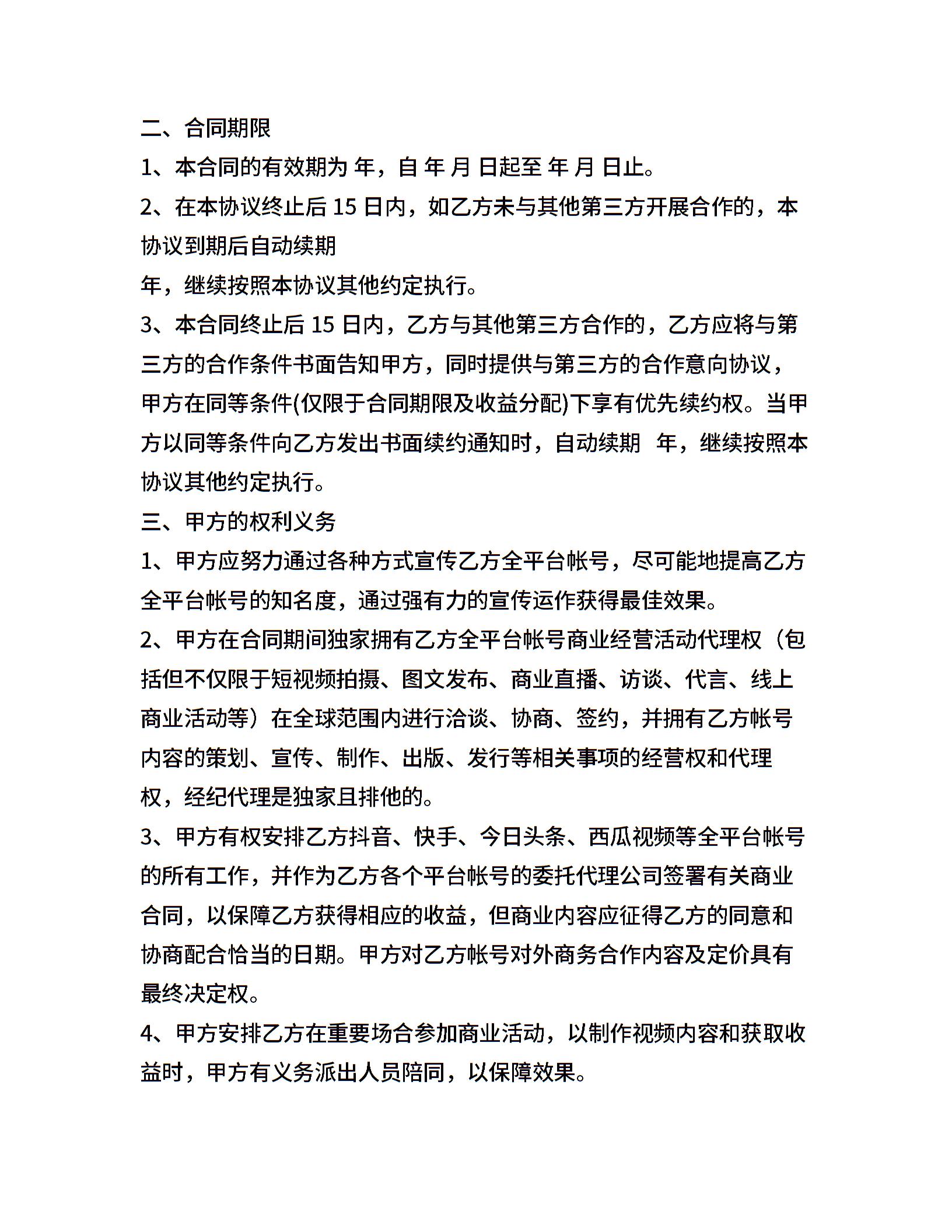 二、合同期限

1、本合同的有效期为 年，自 年 月 日起至 年 月 日止。

2、在本协议终止后 15 日内，如乙方未与其他第三方开展合作的，本协议到期后自动续期

年，继续按照本协议其他约定执行。

3、本合同终止后 15 日内，乙方与其他第三方合作的，乙方应将与第三方的合作条件书面告知甲方，同时提供与第三方的合作意向协议，甲方在同等条件(仅限于合同期限及收益分配)下享有优先续约权。当甲方以同等条件向乙方发出书面续约通知时，自动续期 年，继续按照本协议其他约定执行。

三、甲方的权利义务

1、甲方应努力通过各种方式宣传乙方全平台帐号，尽可能地提高乙方全平台帐号的知名度，通过强有力的宣传运作获得最佳效果。

2、甲方在合同期间独家拥有乙方全平台帐号商业经营活动代理权（包括但不仅限于短视频拍摄、图文发布、商业直播、访谈、代言、线上商业活动等）在全球范围内进行洽谈、协商、签约，并拥有乙方帐号内容的策划、宣传、制作、出版、发行等相关事项的经营权和代理权，经纪代理是独家且排他的。

3、甲方有权安排乙方抖音、快手、今日头条、西瓜视频等全平台帐号的所有工作，并作为乙方各个平台帐号的委托代理公司签署有关商业合同，以保障乙方获得相应的收益，但商业内容应征得乙方的同意和协商配合恰当的日期。甲方对乙方帐号对外商务合作内容及定价具有最终决定权。

4、甲方安排乙方在重要场合参加商业活动，以制作视频内容和获取收益时，甲方有义务派出人员陪同，以保障效果。